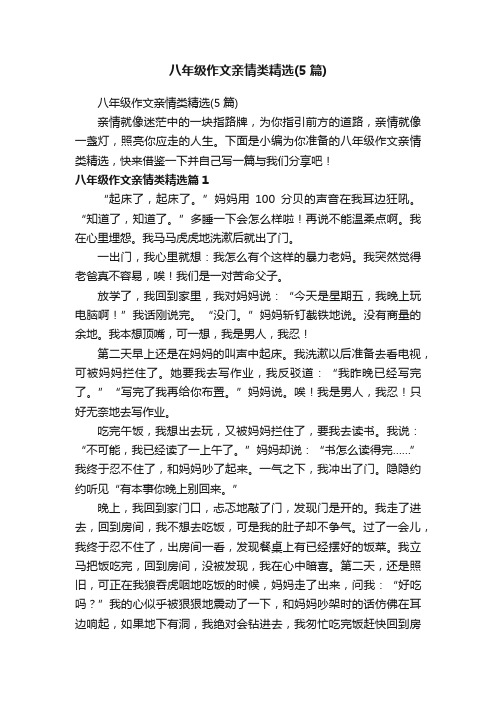 八年级作文亲情类精选(5 篇)

八年级作文亲情类精选(5 篇)

亲情就像迷茫中的一块指路牌，为你指引前方的道路，亲情就像一盏灯，照亮你应走的人生。下面是小编为你准备的八年级作文亲情类精选，快来借鉴一下并自己写一篇与我们分享吧！

八年级作文亲情类精选篇 1

“起床了，起床了。”妈妈用 100 分贝的声音在我耳边狂吼。“知道了，知道了。”多睡一下会怎么样啦！再说不能温柔点啊。我在心里埋怨。我马马虎虎地洗漱后就出了门。

一出门，我心里就想：我怎么有个这样的暴力老妈。我突然觉得老爸真不容易，唉！我们是一对苦命父子。

放学了，我回到家里，我对妈妈说：“今天是星期五，我晚上玩电脑啊！”我话刚说完。“没门。”妈妈斩钉截铁地说。没有商量的余地。我本想顶嘴，可一想，我是男人，我忍！

第二天早上还是在妈妈的叫声中起床。我洗漱以后准备去看电视，可被妈妈拦住了。她要我去写作业，我反驳道：“我昨晚已经写完了。”“写完了我再给你布置。”妈妈说。唉！我是男人，我忍！只好无奈地去写作业。

吃完午饭，我想出去玩，又被妈妈拦住了，要我去读书。我说：“不可能，我已经读了一上午了。”妈妈却说：“书怎么读得完……”我终于忍不住了，和妈妈吵了起来。一气之下，我冲出了门。隐隐约约听见“有本事你晚上别回来。”

晚上，我回到家门口，忐忑地敲了门，发现门是开的。我走了进去，回到房间，我不想去吃饭，可是我的肚子却不争气。过了一会儿，我终于忍不住了，出房间一看，发现餐桌上有已经摆好的饭菜。我立马把饭吃完，回到房间，没被发现，我在心中暗喜。第二天，还是照旧，可正在我狼吞虎咽地吃饭的时候，妈妈走了出来，问我：“好吃吗？”我的心似乎被狠狠地震动了一下，和妈妈吵架时的话仿佛在耳边响起，如果地下有洞，我绝对会钻进去，我匆忙吃完饭赶快回到房